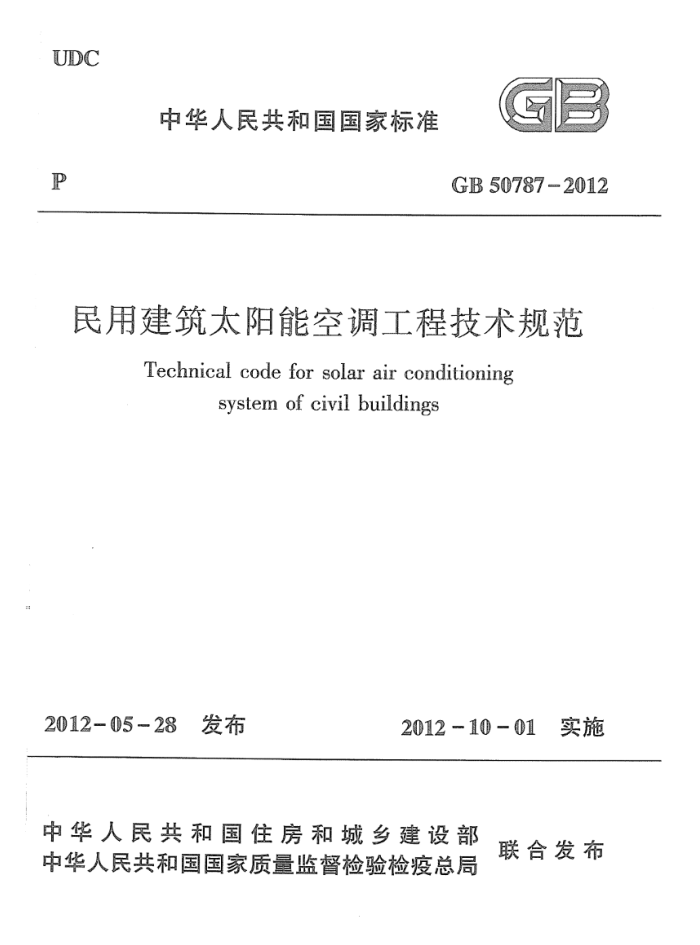 UDC

中华人民共和国国家标准

GB

P

GB 50787－2012

民用建筑太阳能空调工程技术规范

Technical code for solar air conditioning system of civil buildings

2012－05－28 发布

2012－10－01 实施

中华人民共和国住房和城乡建设部
中华人民共和国国家质量监督检验检疫总局
联合发布